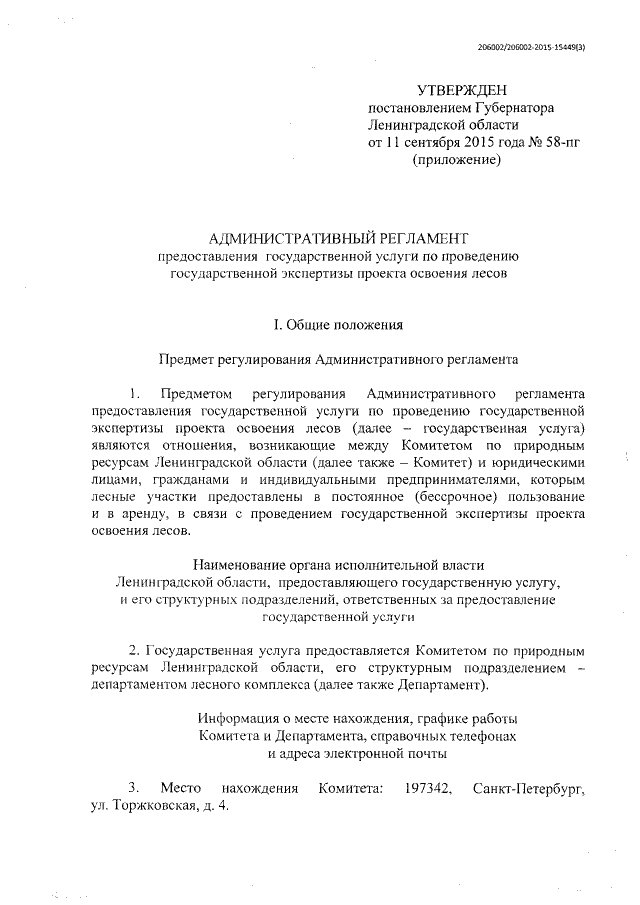 206002/206002-2015-15449(3)

УТВЕРЖДЕН
постановлением Губернатора
Ленинградской области
от 11 сентября 2015 года № 58-пг
(приложение)

АДМИНИСТРАТИВНЫЙ РЕГЛАМЕНТ
предоставления государственной услуги по проведению государственной экспертизы проекта освоения лесов

I. Общие положения

Предмет регулирования Административного регламента

1. Предметом регулирования Административного регламента предоставления государственной услуги по проведению государственной экспертизы проекта освоения лесов (далее – государственная услуга) являются отношения, возникающие между Комитетом по природным ресурсам Ленинградской области (далее также – Комитет) и юридическими лицами, гражданами и индивидуальными предпринимателями, которым лесные участки предоставлены в постоянное (бессрочное) пользование и в аренду, в связи с проведением государственной экспертизы проекта освоения лесов.

Наименование органа исполнительной власти
Ленинградской области, предоставляющего государственную услугу,
и его структурных подразделений, ответственных за предоставление
государственной услуги

2. Государственная услуга предоставляется Комитетом по природным ресурсам Ленинградской области, его структурным подразделением – департаментом лесного комплекса (далее также Департамент).

Информация о месте нахождения, графике работы
Комитета и Департамента, справочных телефонах
и адреса электронной почты

3. Место нахождения Комитета: 197342, Санкт-Петербург, ул. Торжковская, д. 4.